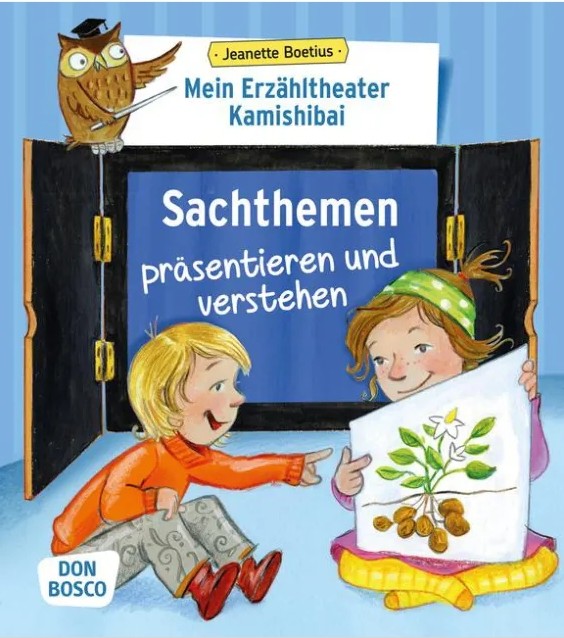 · Jeanette Boetius ·

Mein Erzähltheater Kamishibai

Sachthemen

präsentieren und verstehen

DON BOSCO